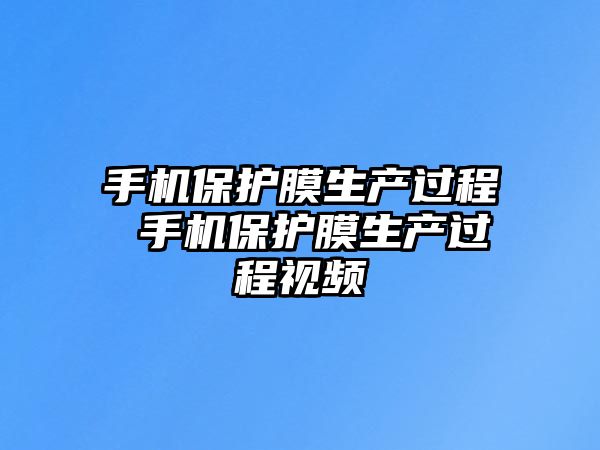 手机保护膜生产过程 手机保护膜生产过程视频